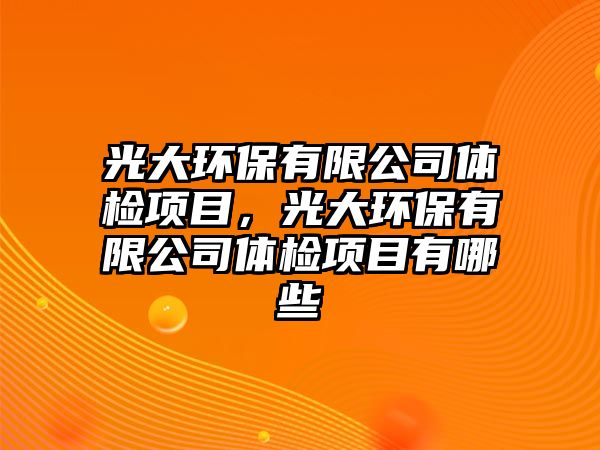 光大环保有限公司体检项目，光大环保有限公司体检项目有哪些